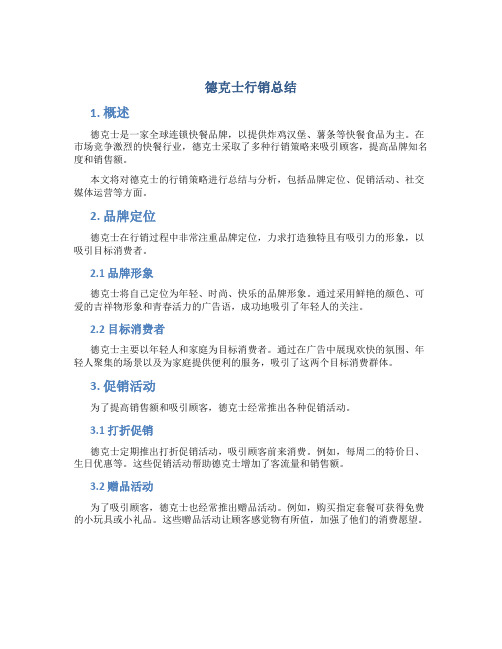 德克士行销总结

1. 概述

德克士是一家全球连锁快餐品牌，以提供炸鸡汉堡、薯条等快餐食品为主。在市场竞争激烈的快餐行业，德克士采取了多种行销策略来吸引顾客，提高品牌知名度和销售额。

本文将对德克士的行销策略进行总结与分析，包括品牌定位、促销活动、社交媒体运营等方面。

2. 品牌定位

德克士在行销过程中非常注重品牌定位，力求打造独特且有吸引力的形象，以吸引目标消费者。

2.1 品牌形象

德克士将自己定位为年轻、时尚、快乐的品牌形象。通过采用鲜艳的颜色、可爱的吉祥物形象和青春活力的广告语，成功地吸引了年轻人的关注。

2.2 目标消费者

德克士主要以年轻人和家庭为目标消费者。通过在广告中展现欢快的氛围、年轻人聚集的场景以及为家庭提供便利的服务，吸引了这两个目标消费群体。

3. 促销活动

为了提高销售额和吸引顾客，德克士经常推出各种促销活动。

3.1 打折促销

德克士定期推出打折促销活动，吸引顾客前来消费。例如，每周二的特价日、生日优惠等。这些促销活动帮助德克士增加了客流量和销售额。

3.2 赠品活动

为了吸引顾客，德克士也经常推出赠品活动。例如，购买指定套餐可获得免费的小玩具或小礼品。这些赠品活动让顾客感觉物有所值，加强了他们的消费愿望。